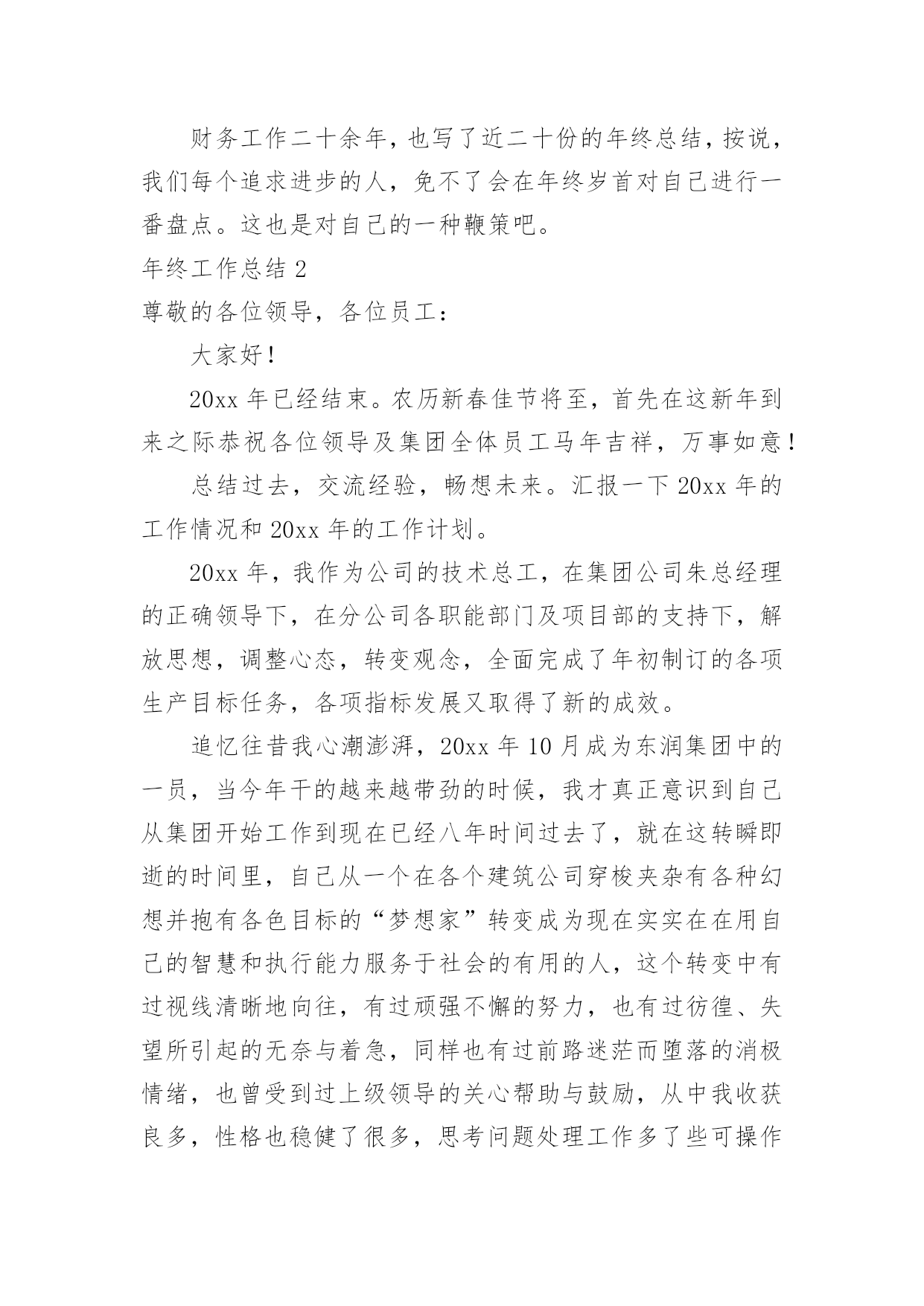 财务工作二十余年，也写了近二十份的年终总结，按说，我们每个追求进步的人，免不了会在年终岁首对自己进行一番盘点。这也是对自己的一种鞭策吧。

年终工作总结 2

尊敬的各位领导，各位员工：

大家好！

20xx 年已经结束。农历新春佳节将至，首先在这新年到来之际恭祝各位领导及集团全体员工马年吉祥，万事如意！

总结过去，交流经验，畅想未来。汇报一下 20xx 年的工作情况和 20xx 年的工作计划。

20xx 年，我作为公司的技术总工，在集团公司朱总经理的正确领导下，在分公司各职能部门及项目部的支持下，解放思想，调整心态，转变观念，全面完成了年初制订的各项生产目标任务，各项指标发展又取得了新的成效。

追忆往昔我心潮澎湃，20xx 年 10 月成为东润集团中的一员，当今年干的越来越带劲的时候，我才真正意识到自己从集团开始工作到现在已经八年时间过去了，就在这转瞬即逝的时间里，自己从一个在各个建筑公司穿梭夹杂有各种幻想并抱有各色目标的“梦想家”转变成为现在实实在在用自己的智慧和执行能力服务于社会的有用的人，这个转变中有过视线清晰地向往，有过顽强不懈的努力，也有过彷徨、失望所引起的无奈与着急，同样也有过前路迷茫而堕落的消极情绪，也曾受到过上级领导的关心帮助与鼓励，从中我收获良多，性格也稳健了很多，思考问题处理工作多了些可操作